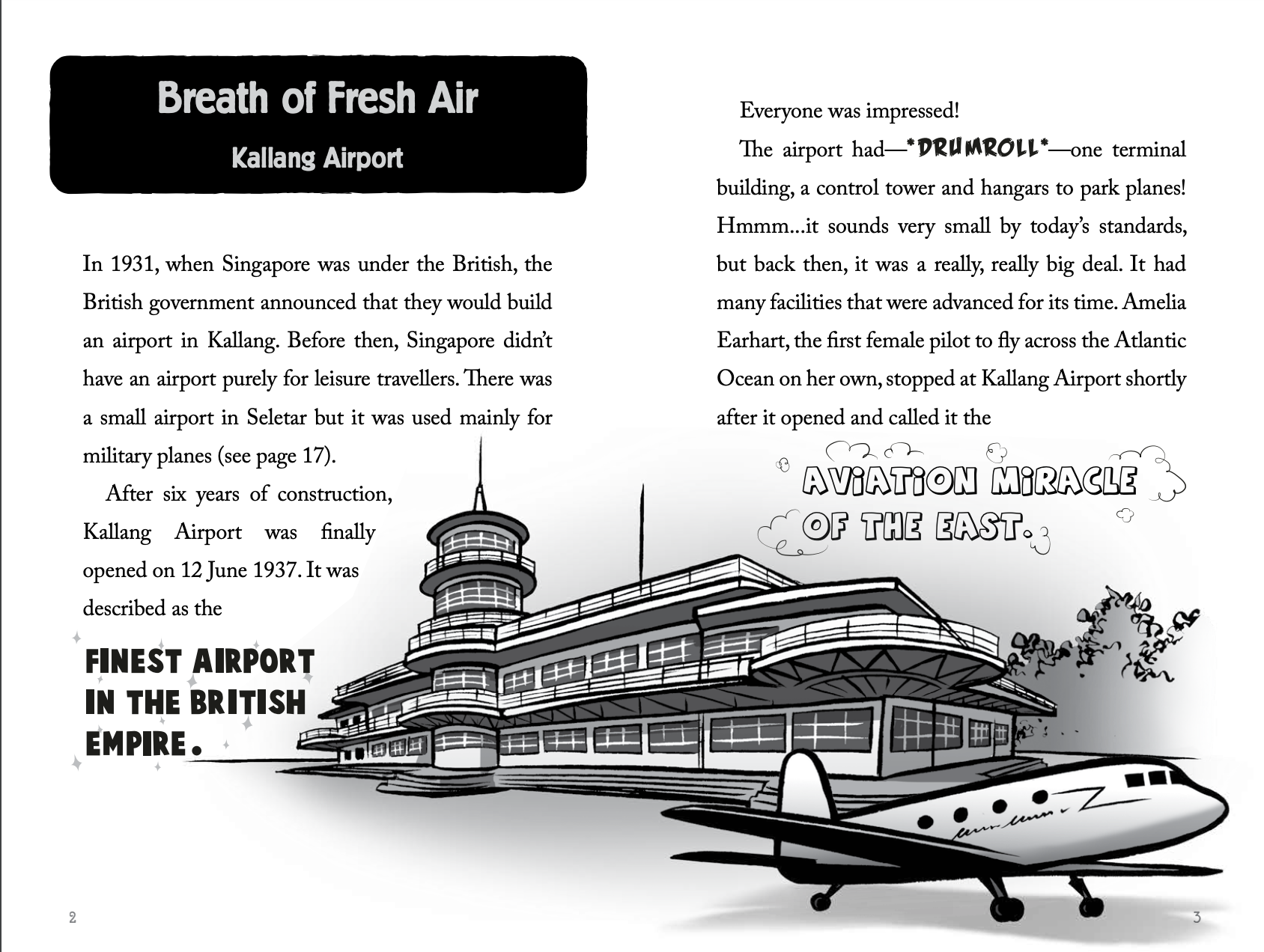 Breath of Fresh Air

Kallang Airport

In 1931, when Singapore was under the British, the British government announced that they would build an airport in Kallang. Before then, Singapore didn't have an airport purely for leisure travellers. There was a small airport in Seletar but it was used mainly for military planes (see page 17).

After six years of construction, Kallang Airport was finally opened on 12 June 1937. It was described as the

FINEST AIRPORT IN THE BRITISH EMPIRE.

2

Everyone was impressed!

The airport had—*DRUMROLL*—one terminal building, a control tower and hangars to park planes! Hmmm...it sounds very small by today's standards, but back then, it was a really, really big deal. It had many facilities that were advanced for its time. Amelia Earhart, the first female pilot to fly across the Atlantic Ocean on her own, stopped at Kallang Airport shortly after it opened and called it the

AVIATION MIRACLE OF THE EAST.

3